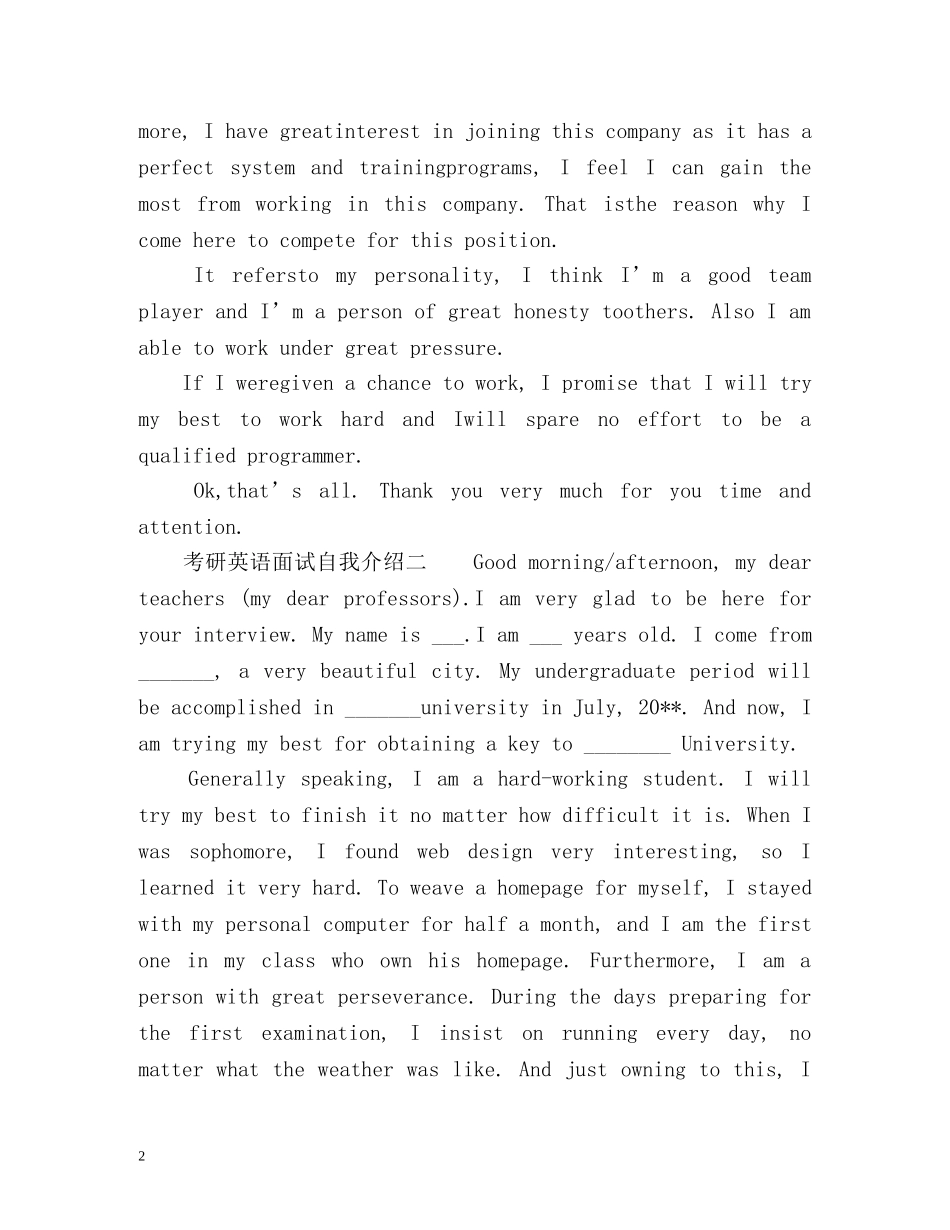 more, I have greatinterest in joining this company as it has a perfect system and trainingprograms, I feel I can gain the most from working in this company. That isthe reason why I come here to compete for this position.

It refersto my personality, I think I’m a good team player and I’m a person of great honesty toothers. Also I am able to work under great pressure.

If I weregiven a chance to work, I promise that I will try my best to work hard and Iwill spare no effort to be a qualified programmer.

Ok,that’s all. Thank you very much for you time and attention.

考研英语面试自我介绍二 Good morning/afternoon, my dear teachers (my dear professors).I am very glad to be here for your interview. My name is ___.I am ___ years old. I come from _______, a very beautiful city. My undergraduate period will be accomplished in _______university in July, 20**. And now, I am trying my best for obtaining a key to ________ University.

Generally speaking, I am a hard-working student. I will try my best to finish it no matter how difficult it is. When I was sophomore, I found web design very interesting, so I learned it very hard. To weave a homepage for myself, I stayed with my personal computer for half a month, and I am the first one in my class who own his homepage. Furthermore, I am a person with great perseverance. During the days preparing for the first examination, I insist on running every day, no matter what the weather was like. And just owning to this, I

2